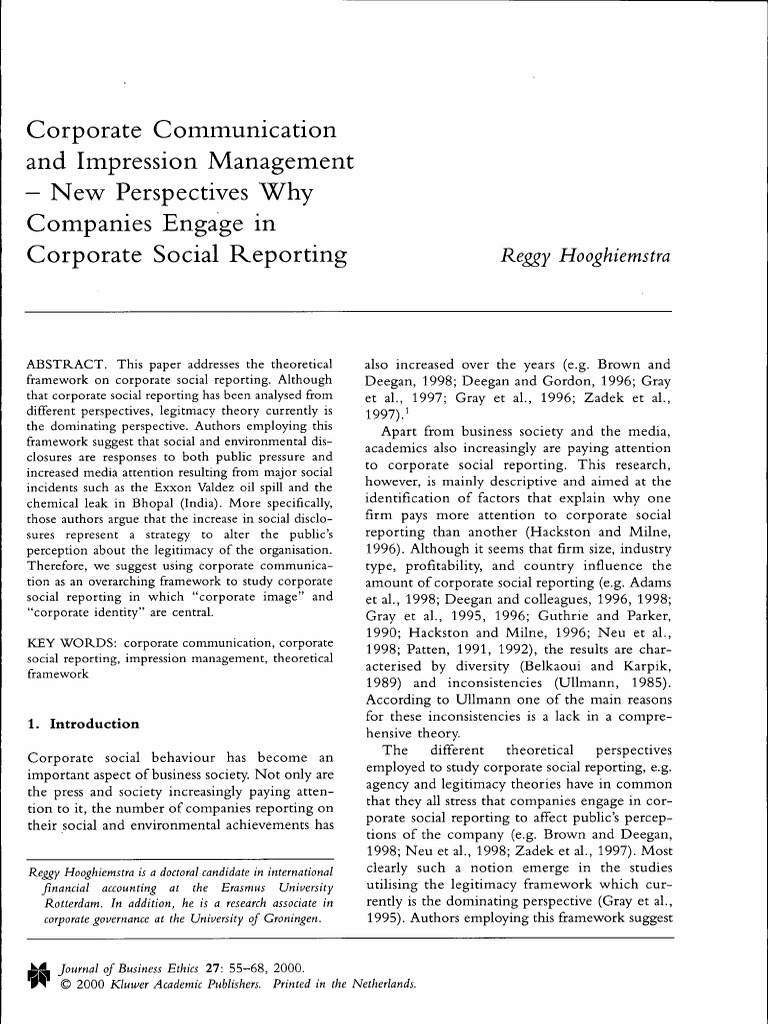 Corporate Communication and Impression Management – New Perspectives Why Companies Engage in Corporate Social Reporting

Reggy Hooghiemstra

ABSTRACT. This paper addresses the theoretical framework on corporate social reporting. Although that corporate social reporting has been analysed from different perspectives, legitmacy theory currently is the dominating perspective. Authors employing this framework suggest that social and environmental disclosures are responses to both public pressure and increased media attention resulting from major social incidents such as the Exxon Valdez oil spill and the chemical leak in Bhopal (India). More specifically, those authors argue that the increase in social disclosures represent a strategy to alter the public's perception about the legitimacy of the organisation. Therefore, we suggest using corporate communication as an overarching framework to study corporate social reporting in which "corporate image" and "corporate identity" are central.

KEY WORDS: corporate communication, corporate social reporting, impression management, theoretical framework

1. Introduction

Corporate social behaviour has become an important aspect of business society. Not only are the press and society increasingly paying attention to it, the number of companies reporting on their social and environmental achievements has

Reggy Hooghiemstra is a doctoral candidate in international financial accounting at the Erasmus University Rotterdam. In addition, he is a research associate in corporate governance at the University of Groningen.

also increased over the years (e.g. Brown and Deegan, 1998; Deegan and Gordon, 1996; Gray et al., 1997; Gray et al., 1996; Zadek et al., 1997).$^1$

Apart from business society and the media, academics also increasingly are paying attention to corporate social reporting. This research, however, is mainly descriptive and aimed at the identification of factors that explain why one firm pays more attention to corporate social reporting than another (Hackston and Milne, 1996). Although it seems that firm size, industry type, profitability, and country influence the amount of corporate social reporting (e.g. Adams et al., 1998; Deegan and colleagues, 1996, 1998; Gray et al., 1995, 1996; Guthrie and Parker, 1990; Hackston and Milne, 1996; Neu et al., 1998; Patten, 1991, 1992), the results are characterised by diversity (Belkaoui and Karpik, 1989) and inconsistencies (Ullmann, 1985). According to Ullmann one of the main reasons for these inconsistencies is a lack in a comprehensive theory.

The different theoretical perspectives employed to study corporate social reporting, e.g. agency and legitimacy theories have in common that they all stress that companies engage in corporate social reporting to affect public's perceptions of the company (e.g. Brown and Deegan, 1998; Neu et al., 1998; Zadek et al., 1997). Most clearly such a notion emerge in the studies utilising the legitimacy framework which currently is the dominating perspective (Gray et al., 1995). Authors employing this framework suggest

Journal of Business Ethics 27: 55–68, 2000.
© 2000 Kluwer Academic Publishers. Printed in the Netherlands.